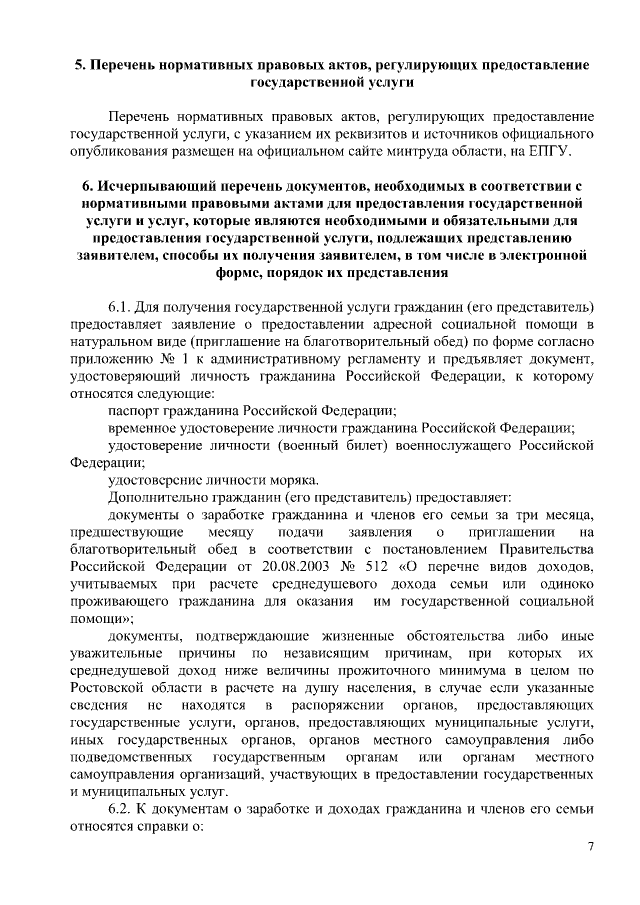 5. Перечень нормативных правовых актов, регулирующих предоставление государственной услуги

Перечень нормативных правовых актов, регулирующих предоставление государственной услуги, с указанием их реквизитов и источников официального опубликования размещен на официальном сайте минтруда области, на ЕПГУ.

6. Исчерпывающий перечень документов, необходимых в соответствии с нормативными правовыми актами для предоставления государственной услуги и услуг, которые являются необходимыми и обязательными для предоставления государственной услуги, подлежащих представлению заявителем, способы их получения заявителем, в том числе в электронной форме, порядок их представления

6.1. Для получения государственной услуги гражданин (его представитель) предоставляет заявление о предоставлении адресной социальной помощи в натуральном виде (приглашение на благотворительный обед) по форме согласно приложению № 1 к административному регламенту и предъявляет документ, удостоверяющий личность гражданина Российской Федерации, к которому относятся следующие:

паспорт гражданина Российской Федерации;

временное удостоверение личности гражданина Российской Федерации;

удостоверение личности (военный билет) военнослужащего Российской Федерации;

удостоверение личности моряка.

Дополнительно гражданин (его представитель) предоставляет:

документы о заработке гражданина и членов его семьи за три месяца, предшествующие месяцу подачи заявления о приглашении на благотворительный обед в соответствии с постановлением Правительства Российской Федерации от 20.08.2003 № 512 «О перечне видов доходов, учитываемых при расчете среднедушевого дохода семьи или одиноко проживающего гражданина для оказания им государственной социальной помощи»;

документы, подтверждающие жизненные обстоятельства либо иные уважительные причины по независящим причинам, при которых их среднедушевой доход ниже величины прожиточного минимума в целом по Ростовской области в расчете на душу населения, в случае если указанные сведения не находятся в распоряжении органов, предоставляющих государственные услуги, органов, предоставляющих муниципальные услуги, иных государственных органов, органов местного самоуправления либо подведомственных государственным органам или органам местного самоуправления организаций, участвующих в предоставлении государственных и муниципальных услуг.

6.2. К документам о заработке и доходах гражданина и членов его семьи относятся справки о:

7